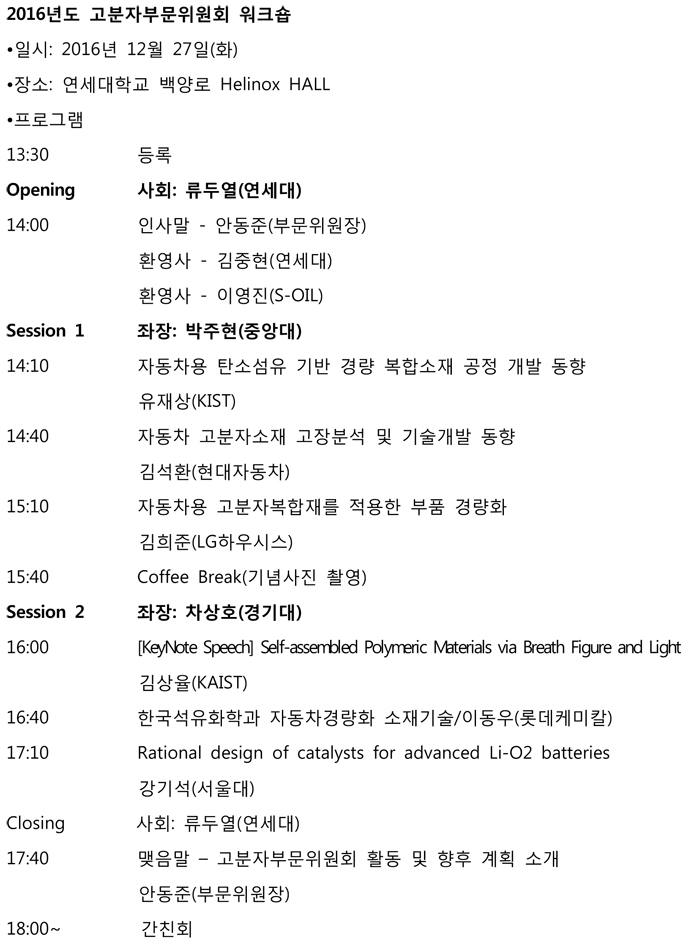 2016년도 고분자부문위원회 워크숍

•일시: 2016년 12월 27일(화)

•장소: 연세대학교 백양로 Helinox HALL

•프로그램

13:30 등록

Opening 사회: 류두열(연세대)

14:00 인사말 - 안동준(부문위원장)

환영사 - 김중현(연세대)

환영사 - 이영진(S-OIL)

Session 1 좌장: 박주현(중앙대)

14:10 자동차용 탄소섬유 기반 경량 복합소재 공정 개발 동향

유재상(KIST)

14:40 자동차 고분자소재 고장분석 및 기술개발 동향

김석환(현대자동차)

15:10 자동차용 고분자복합재를 적용한 부품 경량화

김희준(LG하우시스)

15:40 Coffee Break(기념사진 촬영)

Session 2 좌장: 차상호(경기대)

16:00 [KeyNote Speech] Self-assembled Polymeric Materials via Breath Figure and Light

김상율(KAIST)

16:40 한국석유화학과 자동차경량화 소재기술/이동우(롯데케미칼)

17:10 Rational design of catalysts for advanced Li-O2 batteries

강기석(서울대)

Closing 사회: 류두열(연세대)

17:40 맺음말 – 고분자부문위원회 활동 및 향후 계획 소개

안동준(부문위원장)

18:00~ 간친회